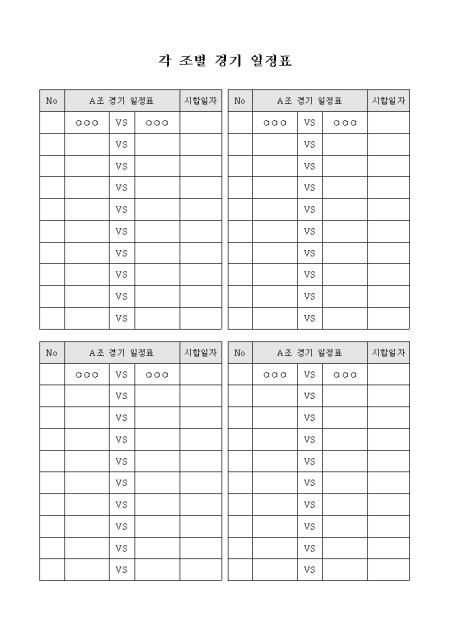 각 조별 경기 일정표

| No | A조 경기 일정표 | | | 시합일자 |
|---|---|---|---|---|
| | ○○○ | VS | ○○○ | |
| | | VS | | |
| | | VS | | |
| | | VS | | |
| | | VS | | |
| | | VS | | |
| | | VS | | |
| | | VS | | |
| | | VS | | |
| | | VS | | |

| No | A조 경기 일정표 | | | 시합일자 |
|---|---|---|---|---|
| | ○○○ | VS | ○○○ | |
| | | VS | | |
| | | VS | | |
| | | VS | | |
| | | VS | | |
| | | VS | | |
| | | VS | | |
| | | VS | | |
| | | VS | | |
| | | VS | | |

| No | A조 경기 일정표 | | | 시합일자 |
|---|---|---|---|---|
| | ○○○ | VS | ○○○ | |
| | | VS | | |
| | | VS | | |
| | | VS | | |
| | | VS | | |
| | | VS | | |
| | | VS | | |
| | | VS | | |
| | | VS | | |
| | | VS | | |

| No | A조 경기 일정표 | | | 시합일자 |
|---|---|---|---|---|
| | ○○○ | VS | ○○○ | |
| | | VS | | |
| | | VS | | |
| | | VS | | |
| | | VS | | |
| | | VS | | |
| | | VS | | |
| | | VS | | |
| | | VS | | |
| | | VS | | |